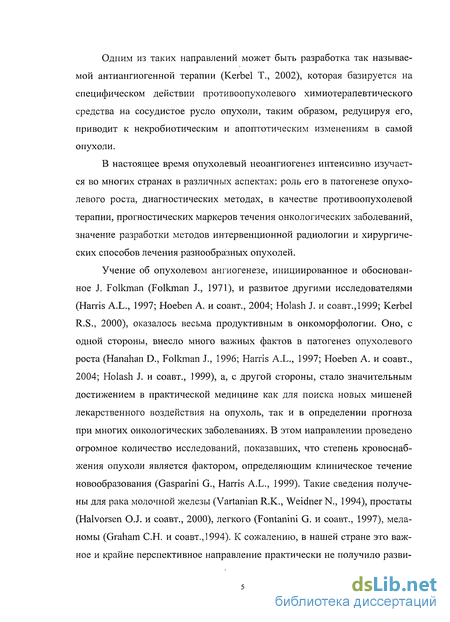 Одним из таких направлений может быть разработка так называемой антиангиогенной терапии (Kerbel T., 2002), которая базируется на специфическом действии противоопухолевого химиотерапевтического средства на сосудистое русло опухоли, таким образом, редуцируя его, приводит к некробиотическим и апоптотическим изменениям в самой опухоли.

В настоящее время опухолевый неоангиогенез интенсивно изучается во многих странах в различных аспектах: роль его в патогенезе опухолевого роста, диагностических методах, в качестве противоопухолевой терапии, прогностических маркеров течения онкологических заболеваний, значение разработки методов интервенционной радиологии и хирургических способов лечения разнообразных опухолей.

Учение об опухолевом ангиогенезе, инициированное и обоснованное J. Folkman (Folkman J., 1971), и развитое другими исследователями (Harris A.L., 1997; Hoeben A. и соавт., 2004; Holash J. и соавт.,1999; Kerbel R.S., 2000), оказалось весьма продуктивным в онкоморфологии. Оно, с одной стороны, внесло много важных фактов в патогенез опухолевого роста (Hanahan D., Folkman J., 1996; Harris A.L., 1997; Hoeben A. и соавт., 2004; Holash J. и соавт., 1999), а, с другой стороны, стало значительным достижением в практической медицине как для поиска новых мишеней лекарственного воздействия на опухоль, так и в определении прогноза при многих онкологических заболеваниях. В этом направлении проведено огромное количество исследований, показавших, что степень кровоснабжения опухоли является фактором, определяющим клиническое течение новообразования (Gasparini G., Harris A.L., 1999). Такие сведения получены для рака молочной железы (Vartanian R.K., Weidner N., 1994), простаты (Halvorsen O.J. и соавт., 2000), легкого (Fontanini G. и соавт., 1997), меланомы (Graham C.H. и соавт.,1994). К сожалению, в нашей стране это важное и крайне перспективное направление практически не получило разви-

5

dsLib.net
библиотека диссертаций